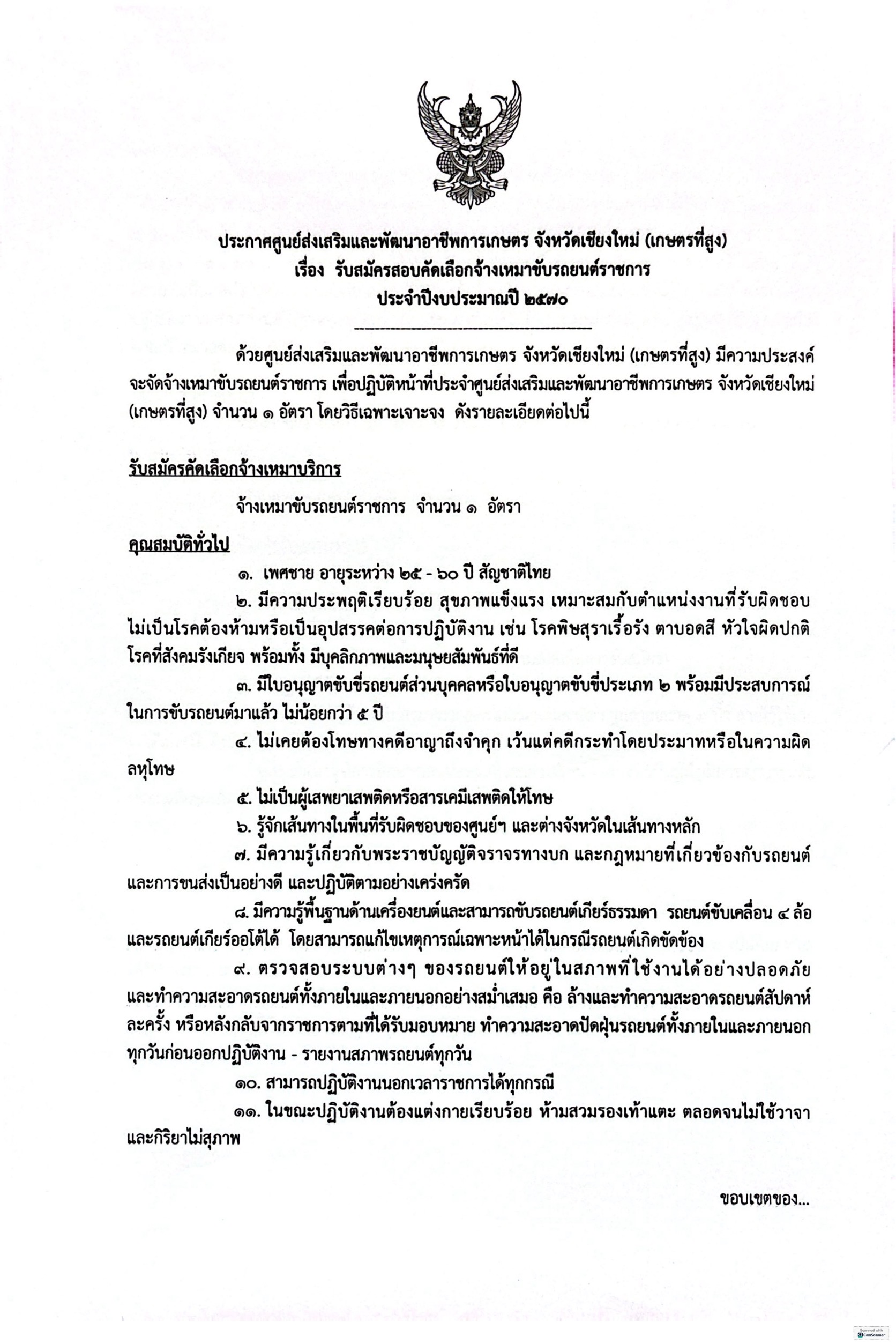 ประกาศศูนย์ส่งเสริมและพัฒนาอาชีพการเกษตร จังหวัดเชียงใหม่ (เกษตรที่สูง)
เรื่อง รับสมัครสอบคัดเลือกจ้างเหมาขับรถยนต์ราชการ
ประจำปีงบประมาณปี ๒๕๗๐

ด้วยศูนย์ส่งเสริมและพัฒนาอาชีพการเกษตร จังหวัดเชียงใหม่ (เกษตรที่สูง) มีความประสงค์จะจัดจ้างเหมาขับรถยนต์ราชการ เพื่อปฏิบัติหน้าที่ประจำศูนย์ส่งเสริมและพัฒนาอาชีพการเกษตร จังหวัดเชียงใหม่ (เกษตรที่สูง) จำนวน ๑ อัตรา โดยวิธีเฉพาะเจาะจง ดังรายละเอียดต่อไปนี้

รับสมัครคัดเลือกจ้างเหมาบริการ

จ้างเหมาขับรถยนต์ราชการ จำนวน ๑ อัตรา

คุณสมบัติทั่วไป

๑. เพศชาย อายุระหว่าง ๒๕ - ๖๐ ปี สัญชาติไทย

๒. มีความประพฤติเรียบร้อย สุขภาพแข็งแรง เหมาะสมกับตำแหน่งงานที่รับผิดชอบ ไม่เป็นโรคต้องห้ามหรือเป็นอุปสรรคต่อการปฏิบัติงาน เช่น โรคพิษสุราเรื้อรัง ตาบอดสี หัวใจผิดปกติ โรคที่สังคมรังเกียจ พร้อมทั้ง มีบุคลิกภาพและมนุษยสัมพันธ์ที่ดี

๓. มีใบอนุญาตขับขี่รถยนต์ส่วนบุคคลหรือใบอนุญาตขับขี่ประเภท ๒ พร้อมมีประสบการณ์ในการขับรถยนต์มาแล้ว ไม่น้อยกว่า ๕ ปี

๔. ไม่เคยต้องโทษทางคดีอาญาถึงจำคุก เว้นแต่คดีกระทำโดยประมาทหรือในความผิดลหุโทษ

๕. ไม่เป็นผู้เสพยาเสพติดหรือสารเคมีเสพติดให้โทษ

๖. รู้จักเส้นทางในพื้นที่รับผิดชอบของศูนย์ฯ และต่างจังหวัดในเส้นทางหลัก

๗. มีความรู้เกี่ยวกับพระราชบัญญัติจราจรทางบก และกฎหมายที่เกี่ยวข้องกับรถยนต์และการขนส่งเป็นอย่างดี และปฏิบัติตามอย่างเคร่งครัด

๘. มีความรู้พื้นฐานด้านเครื่องยนต์และสามารถขับรถยนต์เกียร์ธรรมดา รถยนต์ขับเคลื่อน ๔ ล้อ และรถยนต์เกียร์ออโต้ได้ โดยสามารถแก้ไขเหตุการณ์เฉพาะหน้าได้ในกรณีรถยนต์เกิดขัดข้อง

๙. ตรวจสอบระบบต่างๆ ของรถยนต์ให้อยู่ในสภาพที่ใช้งานได้อย่างปลอดภัย และทำความสะอาดรถยนต์ทั้งภายในและภายนอกอย่างสม่ำเสมอ คือ ล้างและทำความสะอาดรถยนต์สัปดาห์ละครั้ง หรือหลังกลับจากราชการตามที่ได้รับมอบหมาย ทำความสะอาดปัดฝุ่นรถยนต์ทั้งภายในและภายนอกทุกวันก่อนออกปฏิบัติงาน - รายงานสภาพรถยนต์ทุกวัน

๑๐. สามารถปฏิบัติงานนอกเวลาราชการได้ทุกกรณี

๑๑. ในขณะปฏิบัติงานต้องแต่งกายเรียบร้อย ห้ามสวมรองเท้าแตะ ตลอดจนไม่ใช้วาจาและกิริยาไม่สุภาพ

ขอบเขตของ...